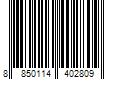 8 850114 402809